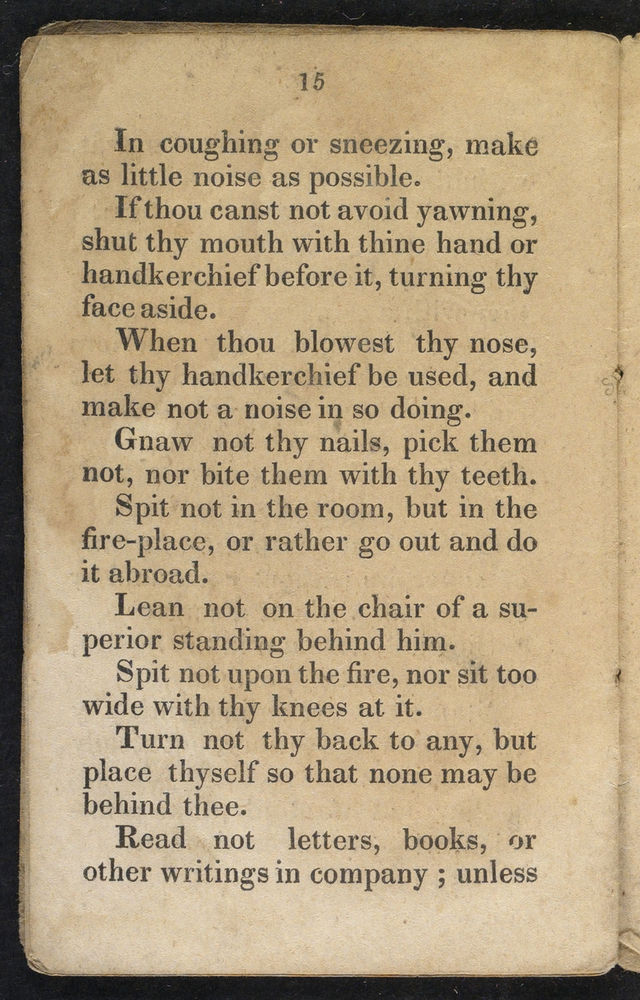 15

In coughing or sneezing, make as little noise as possible.

If thou canst not avoid yawning, shut thy mouth with thine hand or handkerchief before it, turning thy face aside.

When thou blowest thy nose, let thy handkerchief be used, and make not a noise in so doing.

Gnaw not thy nails, pick them not, nor bite them with thy teeth.

Spit not in the room, but in the fire-place, or rather go out and do it abroad.

Lean not on the chair of a superior standing behind him.

Spit not upon the fire, nor sit too wide with thy knees at it.

Turn not thy back to any, but place thyself so that none may be behind thee.

Read not letters, books, or other writings in company ; unless